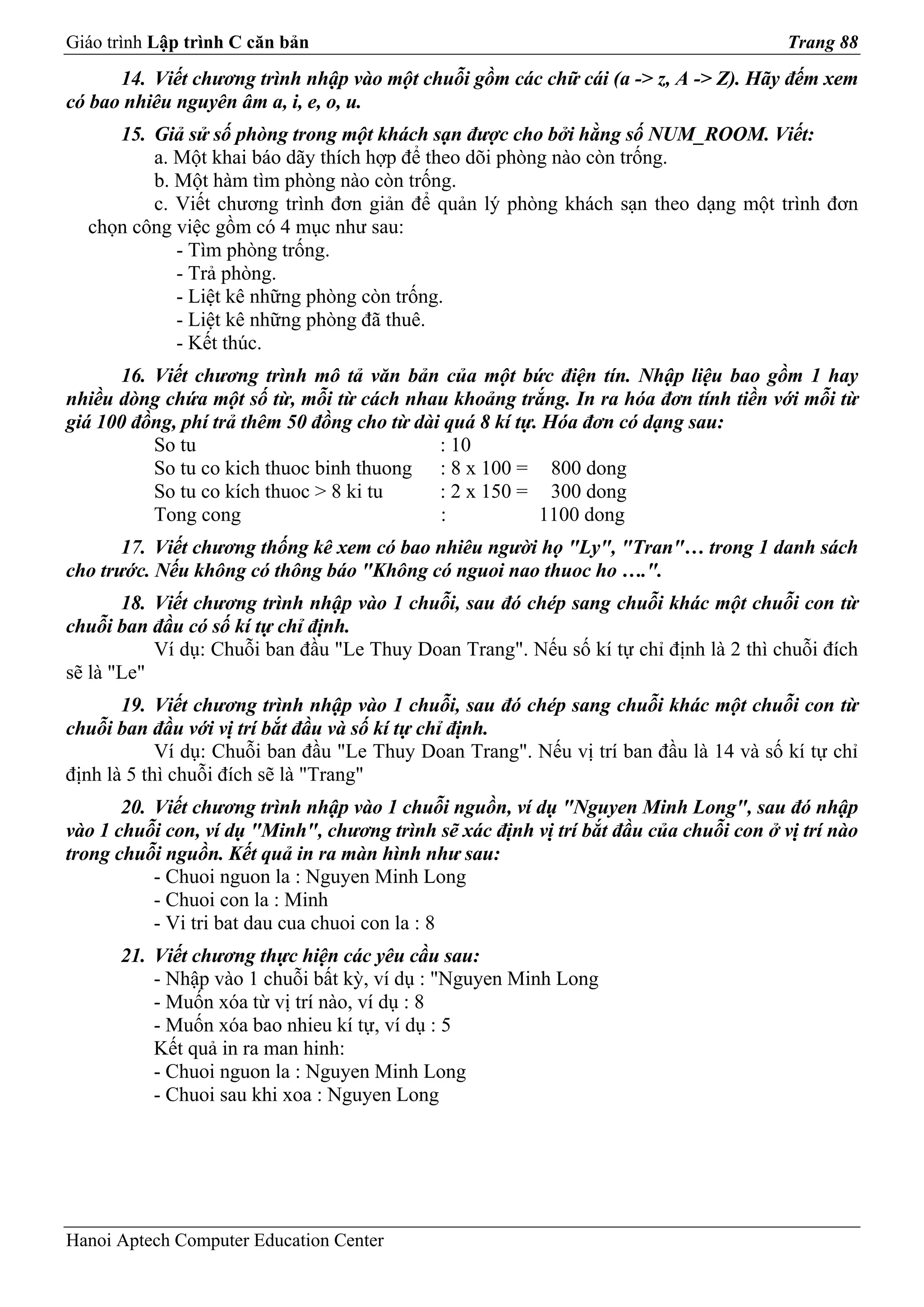 Giáo trình Lập trình C căn bản Trang 88

14. Viết chương trình nhập vào một chuỗi gồm các chữ cái (a -> z, A -> Z). Hãy đếm xem có bao nhiêu nguyên âm a, i, e, o, u.

15. Giả sử số phòng trong một khách sạn được cho bởi hằng số NUM_ROOM. Viết:
a. Một khai báo dãy thích hợp để theo dõi phòng nào còn trống.
b. Một hàm tìm phòng nào còn trống.
c. Viết chương trình đơn giản để quản lý phòng khách sạn theo dạng một trình đơn chọn công việc gồm có 4 mục như sau:
- Tìm phòng trống.
- Trả phòng.
- Liệt kê những phòng còn trống.
- Liệt kê những phòng đã thuê.
- Kết thúc.

16. Viết chương trình mô tả văn bản của một bức điện tín. Nhập liệu bao gồm 1 hay nhiều dòng chứa một số từ, mỗi từ cách nhau khoảng trắng. In ra hóa đơn tính tiền với mỗi từ giá 100 đồng, phí trả thêm 50 đồng cho từ dài quá 8 kí tự. Hóa đơn có dạng sau:
So tu : 10
So tu co kich thuoc binh thuong : 8 x 100 = 800 dong
So tu co kích thuoc > 8 ki tu : 2 x 150 = 300 dong
Tong cong : 1100 dong

17. Viết chương thống kê xem có bao nhiêu người họ "Ly", "Tran"… trong 1 danh sách cho trước. Nếu không có thông báo "Không có nguoi nao thuoc ho ….".

18. Viết chương trình nhập vào 1 chuỗi, sau đó chép sang chuỗi khác một chuỗi con từ chuỗi ban đầu có số kí tự chỉ định.
Ví dụ: Chuỗi ban đầu "Le Thuy Doan Trang". Nếu số kí tự chỉ định là 2 thì chuỗi đích sẽ là "Le"

19. Viết chương trình nhập vào 1 chuỗi, sau đó chép sang chuỗi khác một chuỗi con từ chuỗi ban đầu với vị trí bắt đầu và số kí tự chỉ định.
Ví dụ: Chuỗi ban đầu "Le Thuy Doan Trang". Nếu vị trí ban đầu là 14 và số kí tự chỉ định là 5 thì chuỗi đích sẽ là "Trang"

20. Viết chương trình nhập vào 1 chuỗi nguồn, ví dụ "Nguyen Minh Long", sau đó nhập vào 1 chuỗi con, ví dụ "Minh", chương trình sẽ xác định vị trí bắt đầu của chuỗi con ở vị trí nào trong chuỗi nguồn. Kết quả in ra màn hình như sau:
- Chuoi nguon la : Nguyen Minh Long
- Chuoi con la : Minh
- Vi tri bat dau cua chuoi con la : 8

21. Viết chương thực hiện các yêu cầu sau:
- Nhập vào 1 chuỗi bất kỳ, ví dụ : "Nguyen Minh Long
- Muốn xóa từ vị trí nào, ví dụ : 8
- Muốn xóa bao nhieu kí tự, ví dụ : 5
Kết quả in ra man hinh:
- Chuoi nguon la : Nguyen Minh Long
- Chuoi sau khi xoa : Nguyen Long

Hanoi Aptech Computer Education Center